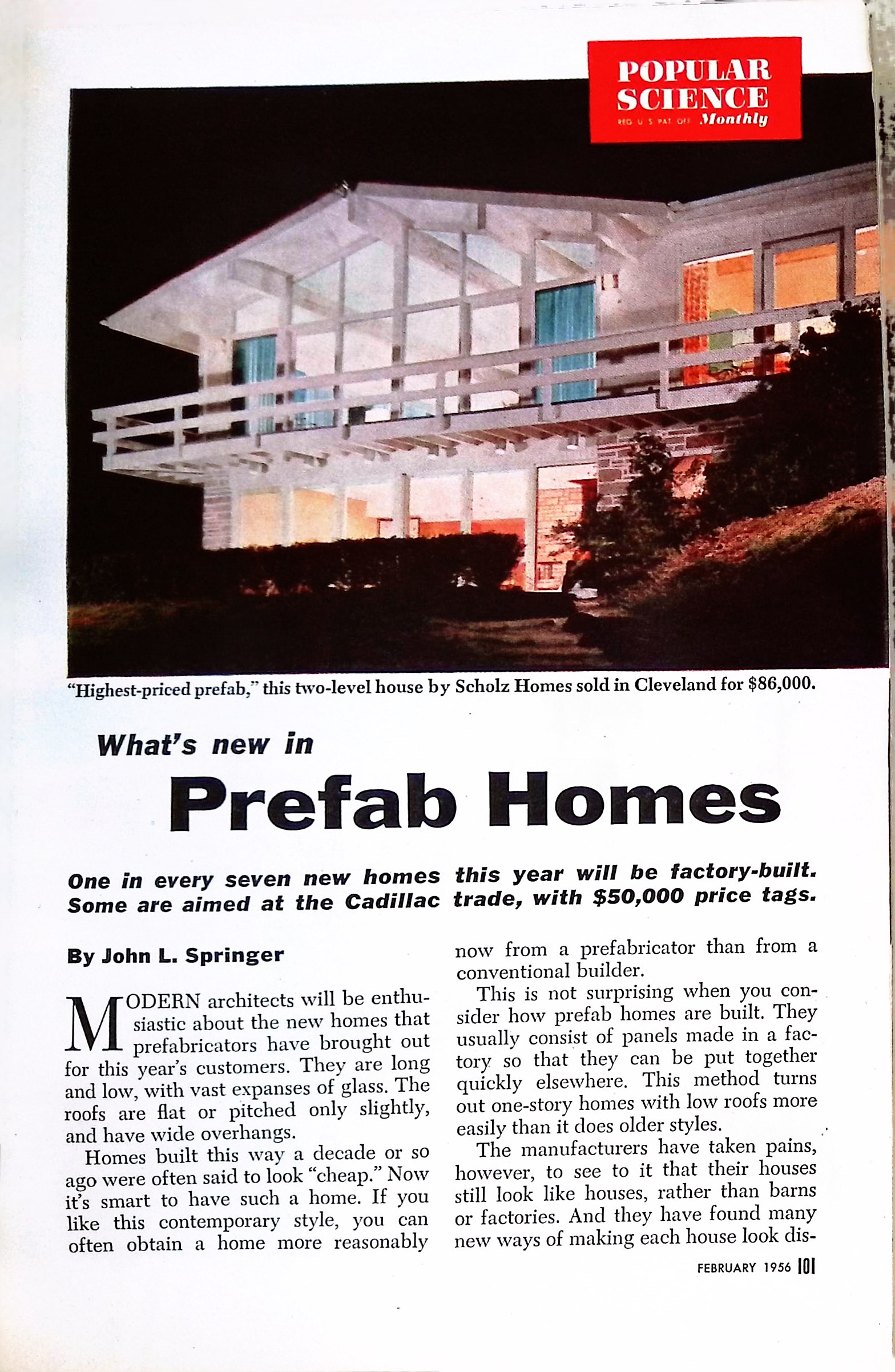 POPULAR SCIENCE
REG. U. S. PAT. OFF. Monthly

"Highest-priced prefab," this two-level house by Scholz Homes sold in Cleveland for $86,000.

What's new in

Prefab Homes

One in every seven new homes this year will be factory-built. Some are aimed at the Cadillac trade, with $50,000 price tags.

By John L. Springer

MODERN architects will be enthusiastic about the new homes that prefabricators have brought out for this year's customers. They are long and low, with vast expanses of glass. The roofs are flat or pitched only slightly, and have wide overhangs.

Homes built this way a decade or so ago were often said to look "cheap." Now it's smart to have such a home. If you like this contemporary style, you can often obtain a home more reasonably now from a prefabricator than from a conventional builder.

This is not surprising when you consider how prefab homes are built. They usually consist of panels made in a factory so that they can be put together quickly elsewhere. This method turns out one-story homes with low roofs more easily than it does older styles.

The manufacturers have taken pains, however, to see to it that their houses still look like houses, rather than barns or factories. And they have found many new ways of making each house look dis-

FEBRUARY 1956 101